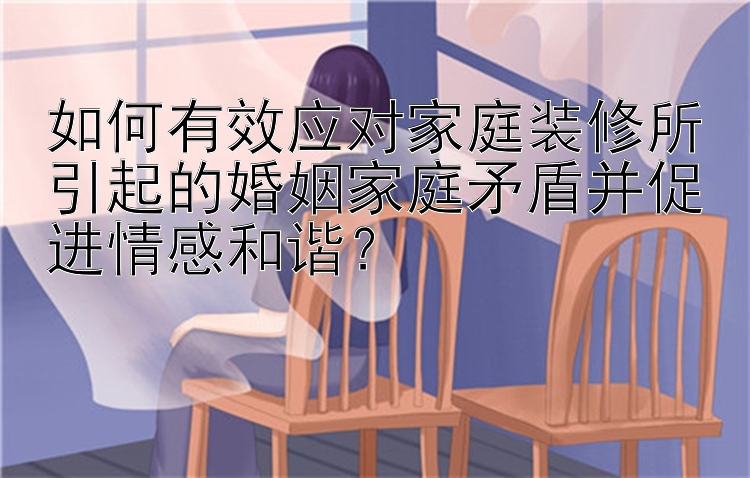 如何有效应对家庭装修所引起的婚姻家庭矛盾并促进情感和谐？